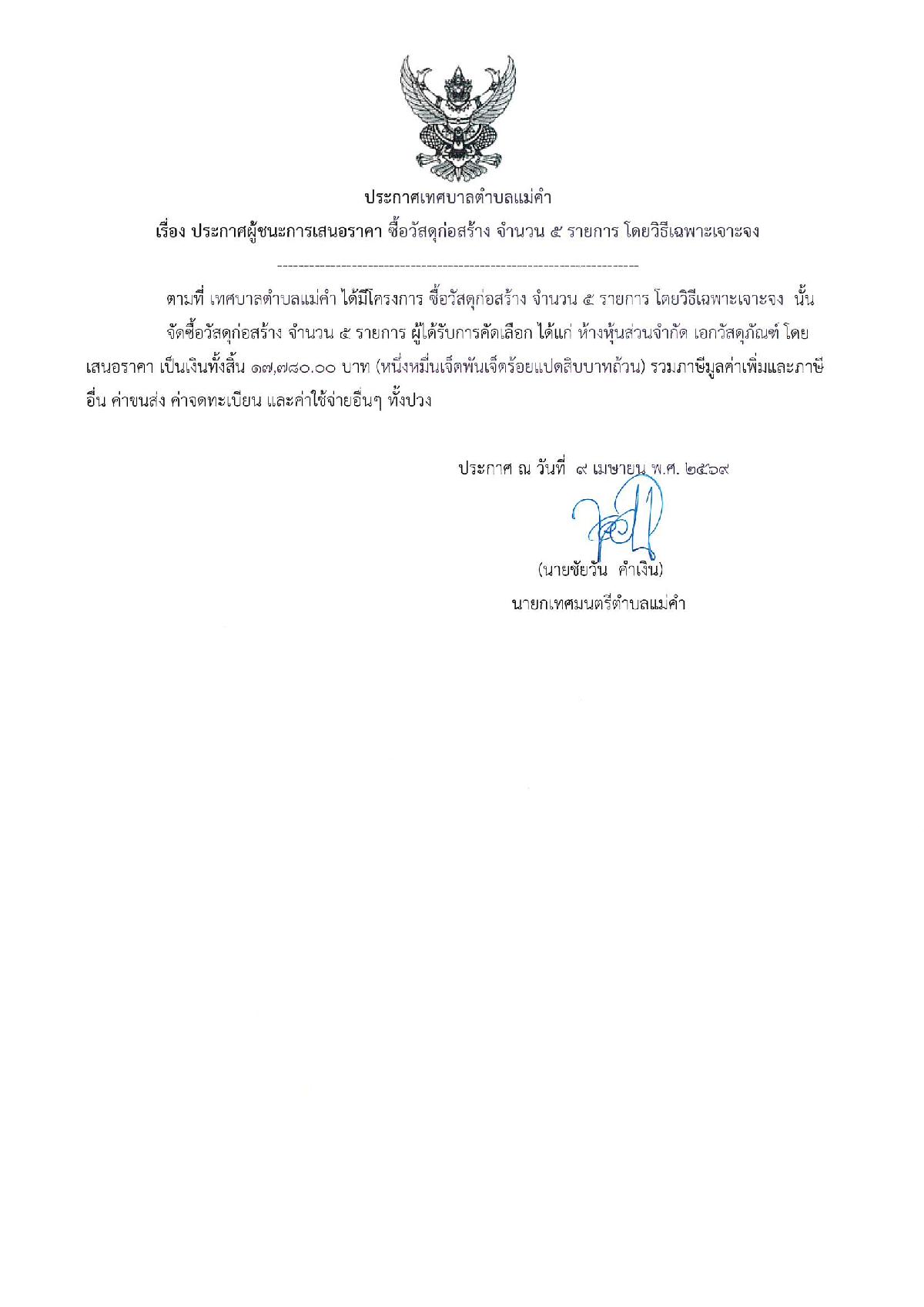 ประกาศเทศบาลตำบลแม่คำ

เรื่อง ประกาศผู้ชนะการเสนอราคา ซื้อวัสดุก่อสร้าง จำนวน ๕ รายการ โดยวิธีเฉพาะเจาะจง

--------------------------------------------------------------------

ตามที่ เทศบาลตำบลแม่คำ ได้มีโครงการ ซื้อวัสดุก่อสร้าง จำนวน ๕ รายการ โดยวิธีเฉพาะเจาะจง นั้น

จัดซื้อวัสดุก่อสร้าง จำนวน ๕ รายการ ผู้ได้รับการคัดเลือก ได้แก่ ห้างหุ้นส่วนจำกัด เอกวัสดุภัณฑ์ โดยเสนอราคา เป็นเงินทั้งสิ้น ๑๗,๗๘๐.๐๐ บาท (หนึ่งหมื่นเจ็ดพันเจ็ดร้อยแปดสิบบาทถ้วน) รวมภาษีมูลค่าเพิ่มและภาษีอื่น ค่าขนส่ง ค่าจดทะเบียน และค่าใช้จ่ายอื่นๆ ทั้งปวง

ประกาศ ณ วันที่ ๙ เมษายน พ.ศ. ๒๕๖๙

(นายชัยวัน คำเงิน)
นายกเทศมนตรีตำบลแม่คำ